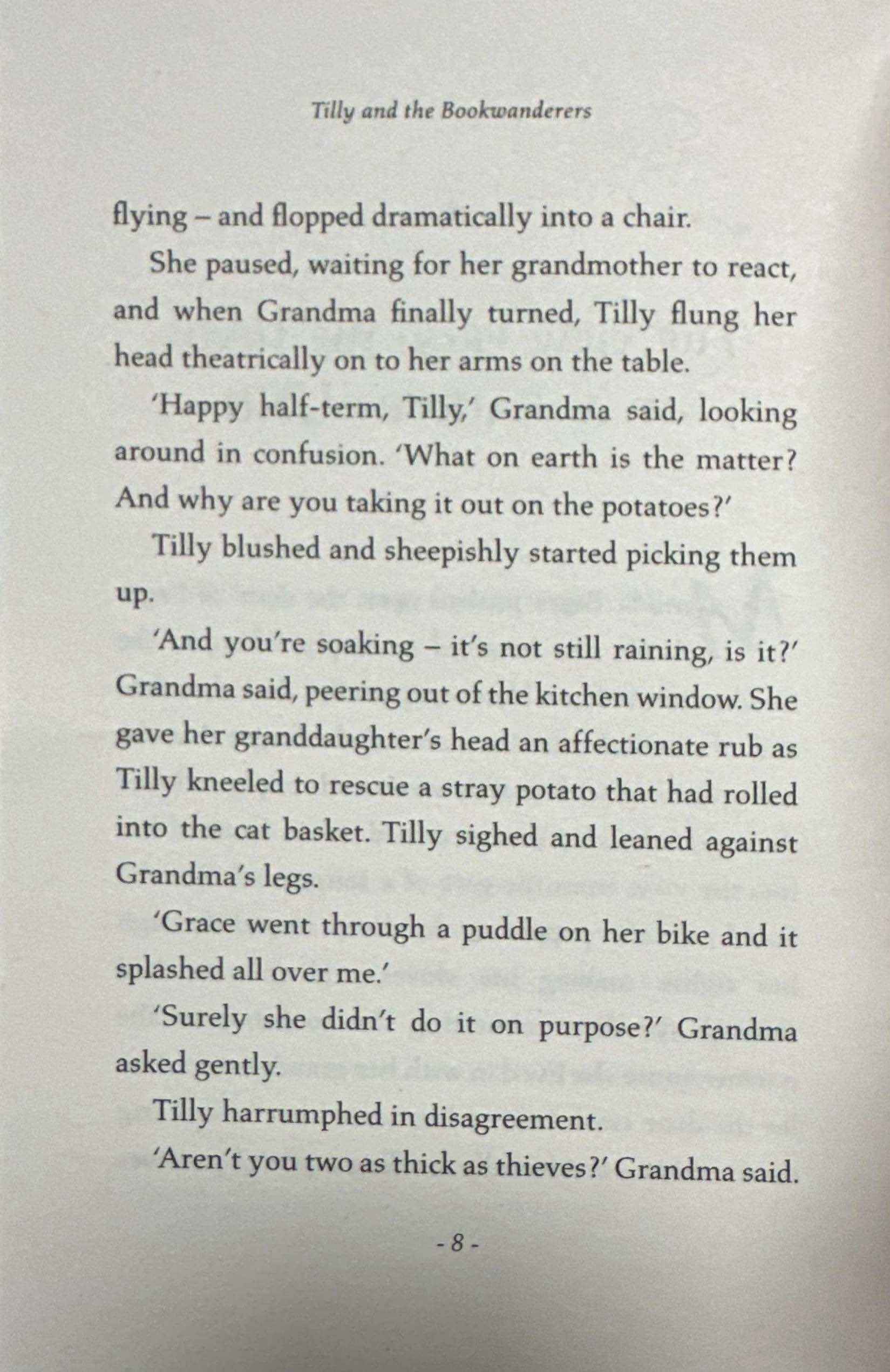 Tilly and the Bookwanderers

flying – and flopped dramatically into a chair.

She paused, waiting for her grandmother to react, and when Grandma finally turned, Tilly flung her head theatrically on to her arms on the table.

'Happy half-term, Tilly,' Grandma said, looking around in confusion. 'What on earth is the matter? And why are you taking it out on the potatoes?'

Tilly blushed and sheepishly started picking them up.

'And you're soaking – it's not still raining, is it?' Grandma said, peering out of the kitchen window. She gave her granddaughter's head an affectionate rub as Tilly kneeled to rescue a stray potato that had rolled into the cat basket. Tilly sighed and leaned against Grandma's legs.

'Grace went through a puddle on her bike and it splashed all over me.'

'Surely she didn't do it on purpose?' Grandma asked gently.

Tilly harrumphed in disagreement.

'Aren't you two as thick as thieves?' Grandma said.

- 8 -